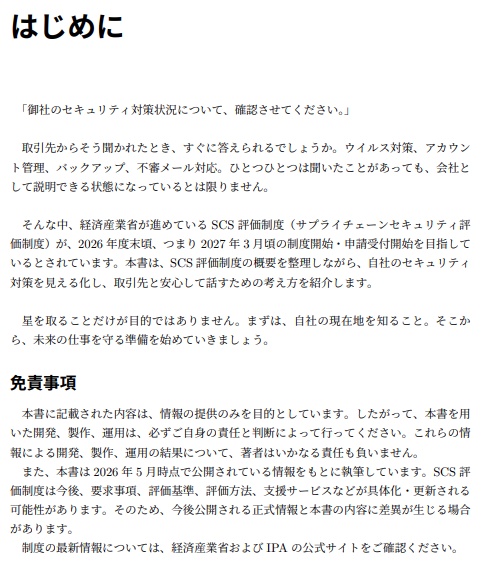 はじめに

「御社のセキュリティ対策状況について、確認させてください。」

取引先からそう聞かれたとき、すぐに答えられるでしょうか。ウイルス対策、アカウント管理、バックアップ、不審メール対応。ひとつひとつは聞いたことがあっても、会社として説明できる状態になっているとは限りません。

そんな中、経済産業省が進めている SCS 評価制度（サプライチェーンセキュリティ評価制度）が、2026 年度末頃、つまり 2027 年 3 月頃の制度開始・申請受付開始を目指しているとされています。本書は、SCS 評価制度の概要を整理しながら、自社のセキュリティ対策を見える化し、取引先と安心して話すための考え方を紹介します。

星を取ることだけが目的ではありません。まずは、自社の現在地を知ること。そこから、未来の仕事を守る準備を始めていきましょう。

免責事項

本書に記載された内容は、情報の提供のみを目的としています。したがって、本書を用いた開発、製作、運用は、必ずご自身の責任と判断によって行ってください。これらの情報による開発、製作、運用の結果について、著者はいかなる責任も負いません。

また、本書は 2026 年 5 月時点で公開されている情報をもとに執筆しています。SCS 評価制度は今後、要求事項、評価基準、評価方法、支援サービスなどが具体化・更新される可能性があります。そのため、今後公開される正式情報と本書の内容に差異が生じる場合があります。

制度の最新情報については、経済産業省および IPA の公式サイトをご確認ください。